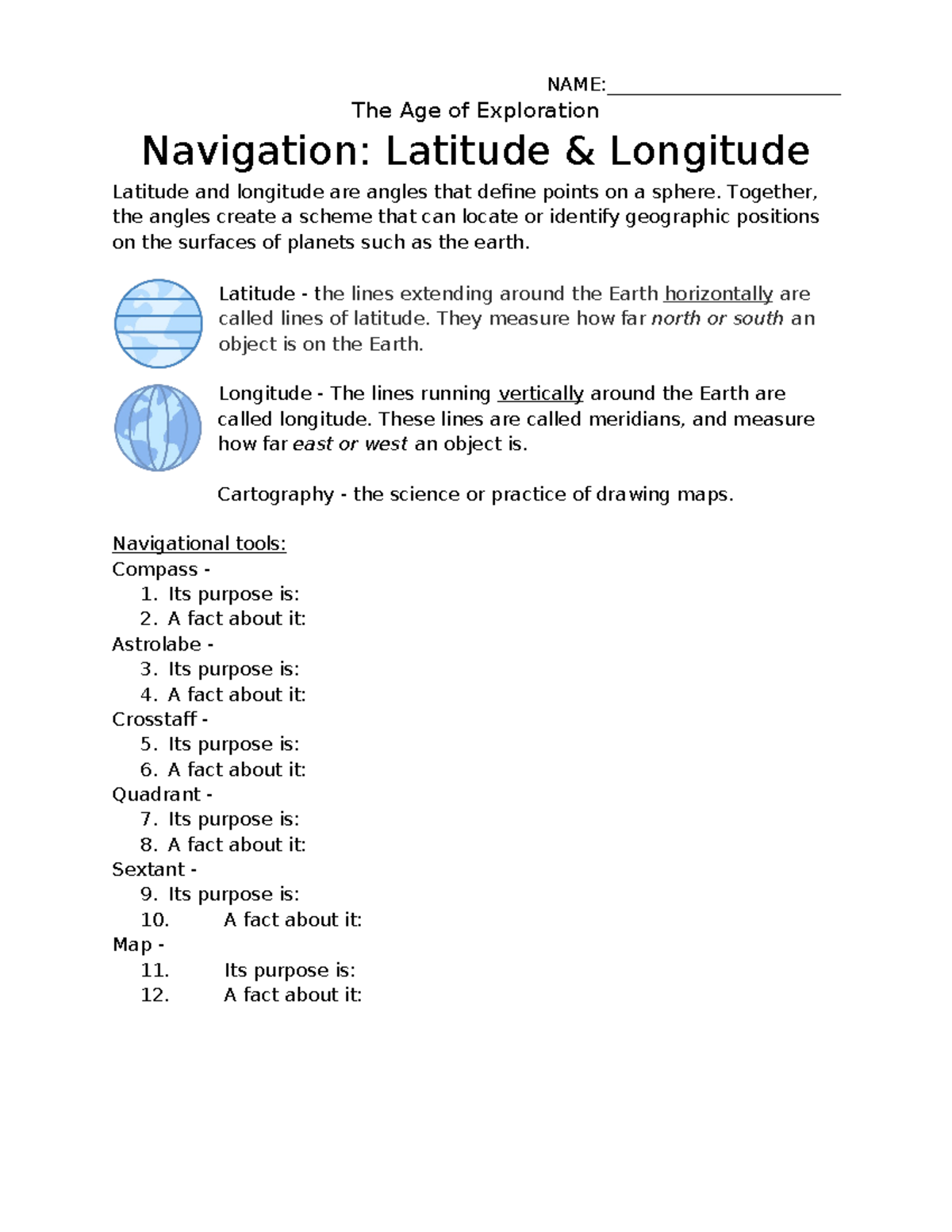 NAME:____

The Age of Exploration

Navigation: Latitude & Longitude

Latitude and longitude are angles that define points on a sphere. Together, the angles create a scheme that can locate or identify geographic positions on the surfaces of planets such as the earth.

Latitude - the lines extending around the Earth horizontally are called lines of latitude. They measure how far north or south an object is on the Earth.

Longitude - The lines running vertically around the Earth are called longitude. These lines are called meridians, and measure how far east or west an object is.

Cartography - the science or practice of drawing maps.

Navigational tools:
Compass -
1. Its purpose is:
2. A fact about it:
Astrolabe -
3. Its purpose is:
4. A fact about it:
Crosstaff -
5. Its purpose is:
6. A fact about it:
Quadrant -
7. Its purpose is:
8. A fact about it:
Sextant -
9. Its purpose is:
10. A fact about it:
Map -
11. Its purpose is:
12. A fact about it: